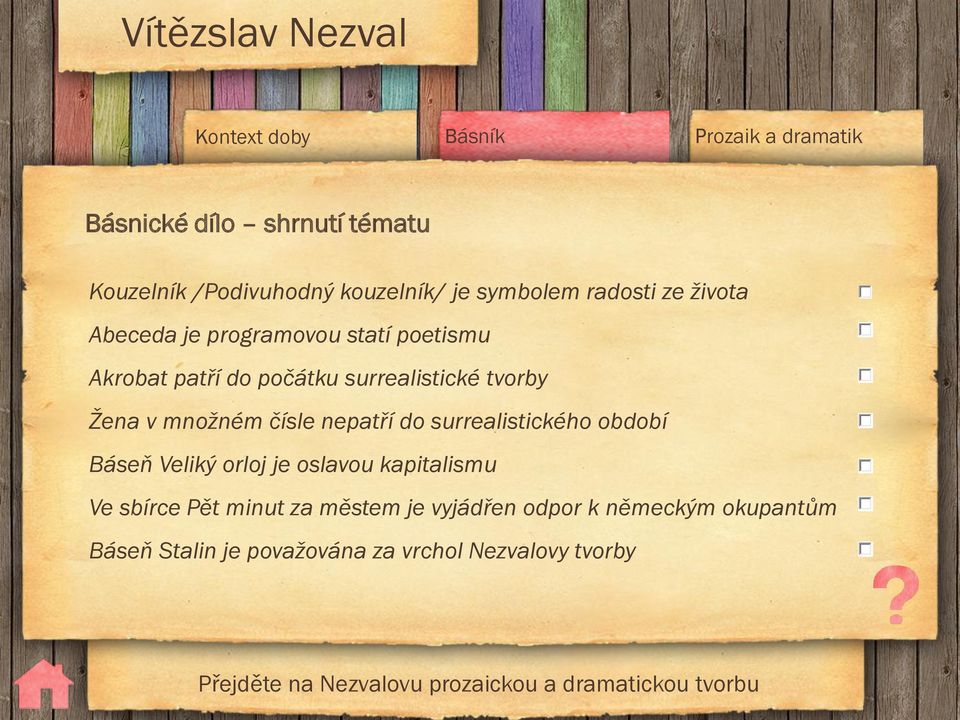 Vítězslav Nezval

Kontext doby

Básník

Prozaik a dramatik

Básnické dílo – shrnutí tématu

Kouzelník /Podivuhodný kouzelník/ je symbolem radosti ze života

Abeceda je programovou statí poetismu

Akrobat patří do počátku surrealistické tvorby

Žena v množném čísle nepatří do surrealistického období

Báseň Veliký orloj je oslavou kapitalismu

Ve sbírce Pět minut za městem je vyjádřen odpor k německým okupantům

Báseň Stalin je považována za vrchol Nezvalovy tvorby

?

Přejděte na Nezvalovu prozaickou a dramatickou tvorbu